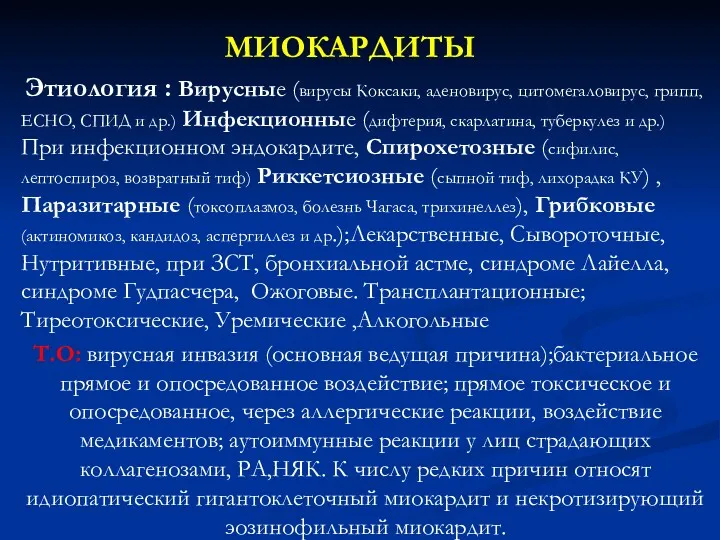 МИОКАРДИТЫ

Этиология : Вирусные (вирусы Коксаки, аденовирус, цитомегаловирус, грипп, ЕСНО, СПИД и др.) Инфекционные (дифтерия, скарлатина, туберкулез и др.) При инфекционном эндокардите, Спирохетозные (сифилис, лептоспироз, возвратный тиф) Риккетсиозные (сыпной тиф, лихорадка КУ) , Паразитарные (токсоплазмоз, болезнь Чагаса, трихинеллез), Грибковые (актиномикоз, кандидоз, аспергиллез и др.);Лекарственные, Сывороточные, Нутритивные, при ЗСТ, бронхиальной астме, синдроме Лайелла, синдроме Гудпасчера, Ожоговые. Трансплантационные; Тиреотоксические, Уремические ,Алкогольные

Т.О: вирусная инвазия (основная ведущая причина);бактериальное прямое и опосредованное воздействие; прямое токсическое и опосредованное, через аллергические реакции, воздействие медикаментов; аутоиммунные реакции у лиц страдающих коллагенозами, РА,НЯК. К числу редких причин относят идиопатический гигантоклеточный миокардит и некротизирующий эозинофильный миокардит.